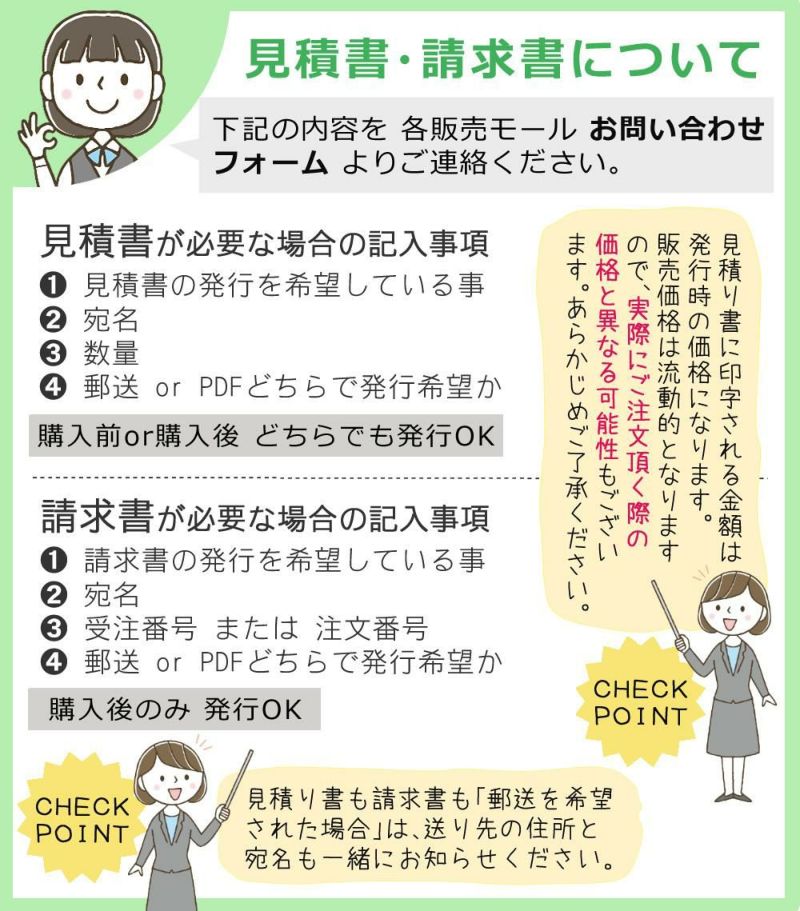 見積書・請求書について

下記の内容を 各販売モール お問い合わせフォーム よりご連絡ください。

見積書が必要な場合の記入事項
❶ 見積書の発行を希望している事
❷ 宛名
❸ 数量
❹ 郵送 or PDFどちらで発行希望か

購入前or購入後 どちらでも発行OK

請求書が必要な場合の記入事項
❶ 請求書の発行を希望している事
❷ 宛名
❸ 受注番号 または 注文番号
❹ 郵送 or PDFどちらで発行希望か

購入後のみ 発行OK

見積り書に印字される金額は発行時の価格になります。販売価格は流動的となりますので、実際にご注文頂く際の価格と異なる可能性もございます。あらかじめご了承ください。

CHECK POINT

CHECK POINT

見積り書も請求書も「郵送を希望された場合」は、送り先の住所と宛名も一緒にお知らせください。